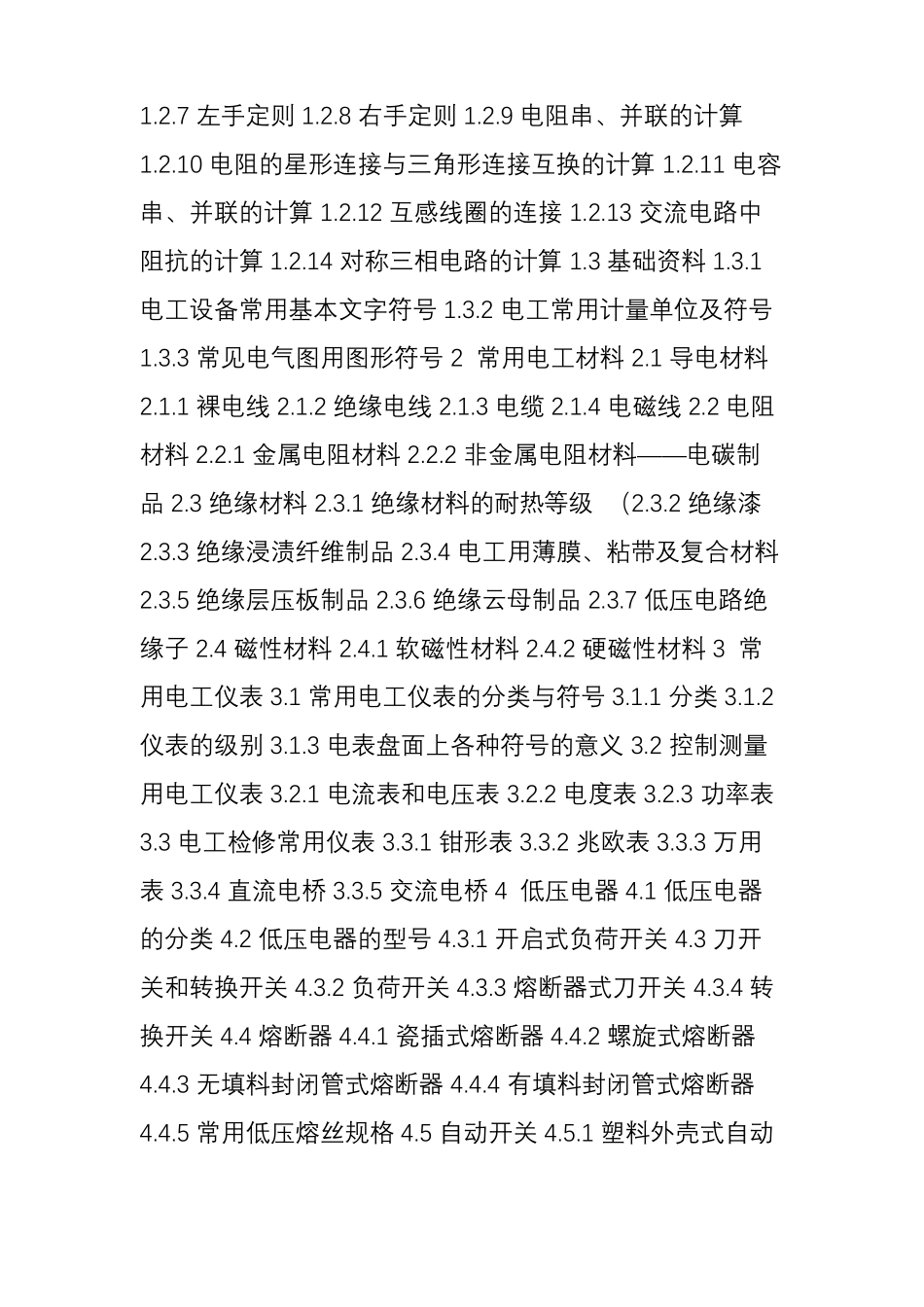 1.2.7 左手定则 1.2.8 右手定则 1.2.9 电阻串、并联的计算 1.2.10 电阻的星形连接与三角形连接互换的计算 1.2.11 电容串、并联的计算 1.2.12 互感线圈的连接 1.2.13 交流电路中阻抗的计算 1.2.14 对称三相电路的计算 1.3 基础资料 1.3.1 电工设备常用基本文字符号 1.3.2 电工常用计量单位及符号 1.3.3 常见电气图用图形符号 2 常用电工材料 2.1 导电材料 2.1.1 裸电线 2.1.2 绝缘电线 2.1.3 电缆 2.1.4 电磁线 2.2 电阻材料 2.2.1 金属电阻材料 2.2.2 非金属电阻材料——电碳制品 2.3 绝缘材料 2.3.1 绝缘材料的耐热等级 （2.3.2 绝缘漆 2.3.3 绝缘浸渍纤维制品 2.3.4 电工用薄膜、粘带及复合材料 2.3.5 绝缘层压板制品 2.3.6 绝缘云母制品 2.3.7 低压电路绝缘子 2.4 磁性材料 2.4.1 软磁性材料 2.4.2 硬磁性材料 3 常用电工仪表 3.1 常用电工仪表的分类与符号 3.1.1 分类 3.1.2 仪表的级别 3.1.3 电表盘面上各种符号的意义 3.2 控制测量用电工仪表 3.2.1 电流表和电压表 3.2.2 电度表 3.2.3 功率表 3.3 电工检修常用仪表 3.3.1 钳形表 3.3.2 兆欧表 3.3.3 万用表 3.3.4 直流电桥 3.3.5 交流电桥 4 低压电器 4.1 低压电器的分类 4.2 低压电器的型号 4.3.1 开启式负荷开关 4.3 刀开关和转换开关 4.3.2 负荷开关 4.3.3 熔断器式刀开关 4.3.4 转换开关 4.4 熔断器 4.4.1 瓷插式熔断器 4.4.2 螺旋式熔断器 4.4.3 无填料封闭管式熔断器 4.4.4 有填料封闭管式熔断器 4.4.5 常用低压熔丝规格 4.5 自动开关 4.5.1 塑料外壳式自动